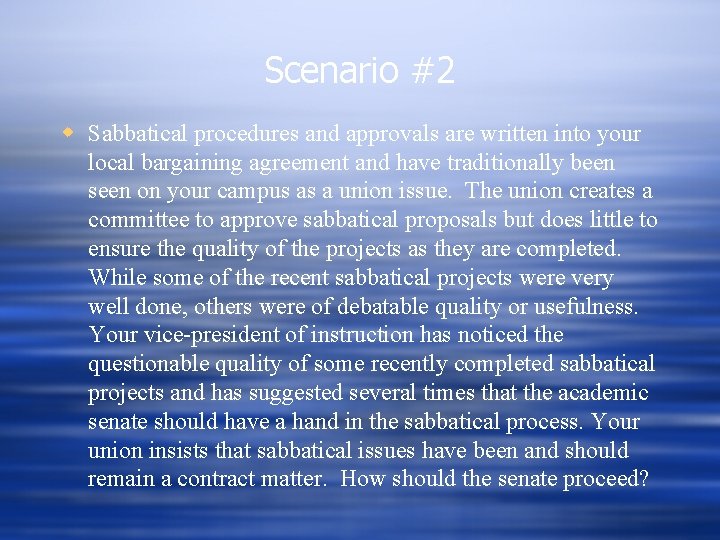 Scenario #2

Sabbatical procedures and approvals are written into your local bargaining agreement and have traditionally been seen on your campus as a union issue. The union creates a committee to approve sabbatical proposals but does little to ensure the quality of the projects as they are completed. While some of the recent sabbatical projects were very well done, others were of debatable quality or usefulness. Your vice-president of instruction has noticed the questionable quality of some recently completed sabbatical projects and has suggested several times that the academic senate should have a hand in the sabbatical process. Your union insists that sabbatical issues have been and should remain a contract matter. How should the senate proceed?